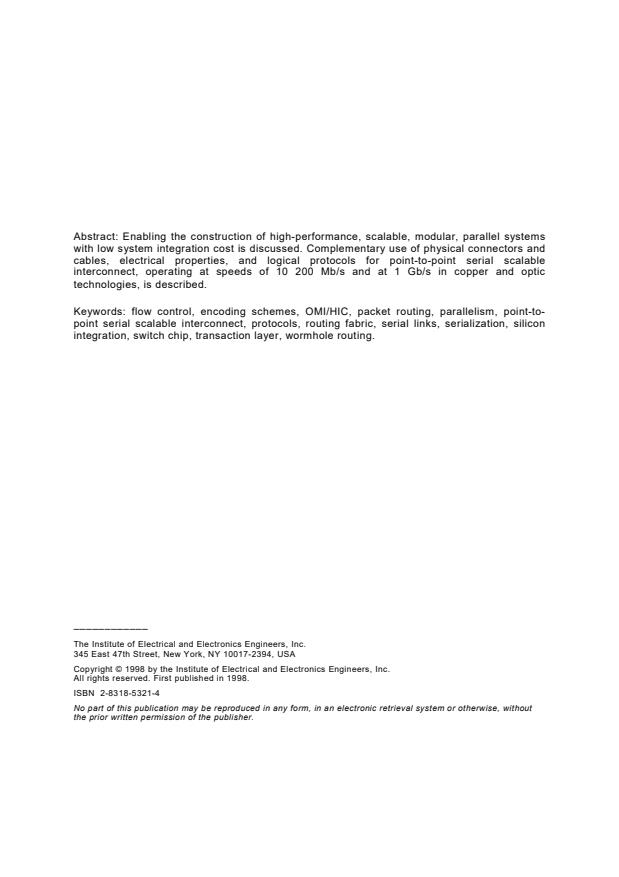 Abstract: Enabling the construction of high-performance, scalable, modular, parallel systems with low system integration cost is discussed. Complementary use of physical connectors and cables, electrical properties, and logical protocols for point-to-point serial scalable interconnect, operating at speeds of 10 200 Mb/s and at 1 Gb/s in copper and optic technologies, is described.

Keywords: flow control, encoding schemes, OMI/HIC, packet routing, parallelism, point-to-point serial scalable interconnect, protocols, routing fabric, serial links, serialization, silicon integration, switch chip, transaction layer, wormhole routing.

The Institute of Electrical and Electronics Engineers, Inc.
345 East 47th Street, New York, NY 10017-2394, USA

Copyright © 1998 by the Institute of Electrical and Electronics Engineers, Inc.
All rights reserved. First published in 1998.

ISBN 2-8318-5321-4

No part of this publication may be reproduced in any form, in an electronic retrieval system or otherwise, without the prior written permission of the publisher.